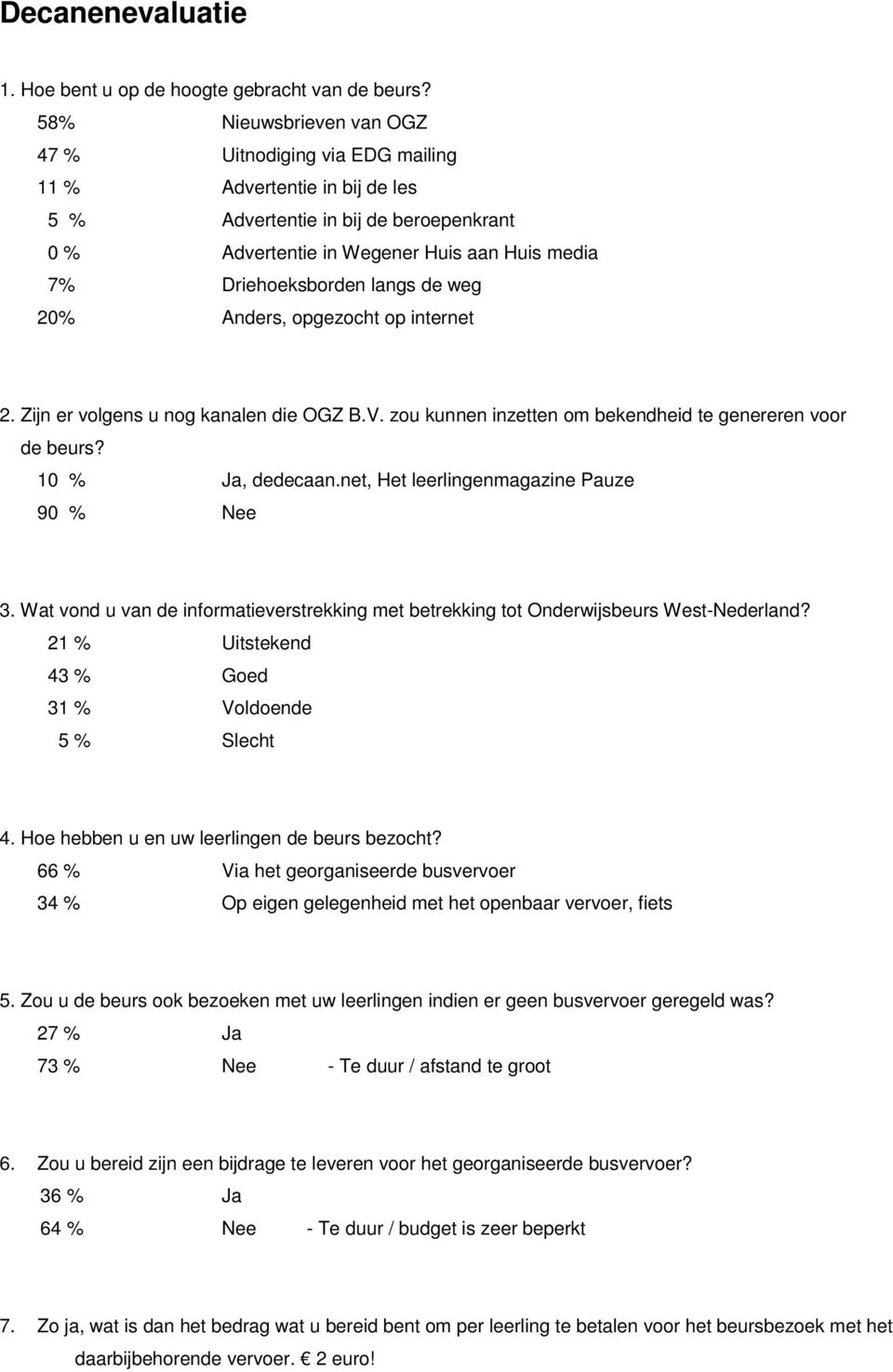 Decanenevaluatie

1. Hoe bent u op de hoogte gebracht van de beurs?

58% Nieuwsbrieven van OGZ
47 % Uitnodiging via EDG mailing
11 % Advertentie in bij de les
5 % Advertentie in bij de beroepenkrant
0 % Advertentie in Wegener Huis aan Huis media
7% Driehoeksborden langs de weg
20% Anders, opgezocht op internet

2. Zijn er volgens u nog kanalen die OGZ B.V. zou kunnen inzetten om bekendheid te genereren voor de beurs?

10 % Ja, dedecaan.net, Het leerlingenmagazine Pauze
90 % Nee

3. Wat vond u van de informatieverstrekking met betrekking tot Onderwijsbeurs West-Nederland?

21 % Uitstekend
43 % Goed
31 % Voldoende
5 % Slecht

4. Hoe hebben u en uw leerlingen de beurs bezocht?

66 % Via het georganiseerde busvervoer
34 % Op eigen gelegenheid met het openbaar vervoer, fiets

5. Zou u de beurs ook bezoeken met uw leerlingen indien er geen busvervoer geregeld was?

27 % Ja
73 % Nee - Te duur / afstand te groot

6. Zou u bereid zijn een bijdrage te leveren voor het georganiseerde busvervoer?

36 % Ja
64 % Nee - Te duur / budget is zeer beperkt

7. Zo ja, wat is dan het bedrag wat u bereid bent om per leerling te betalen voor het beursbezoek met het daarbijbehorende vervoer. € 2 euro!